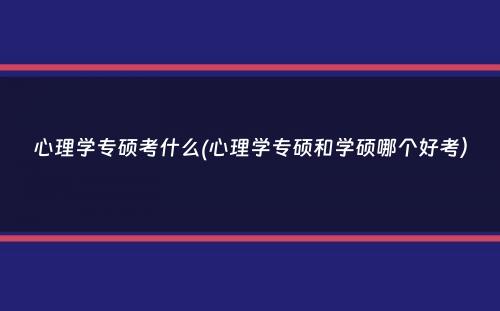 心理学专硕考什么(心理学专硕和学硕哪个好考)